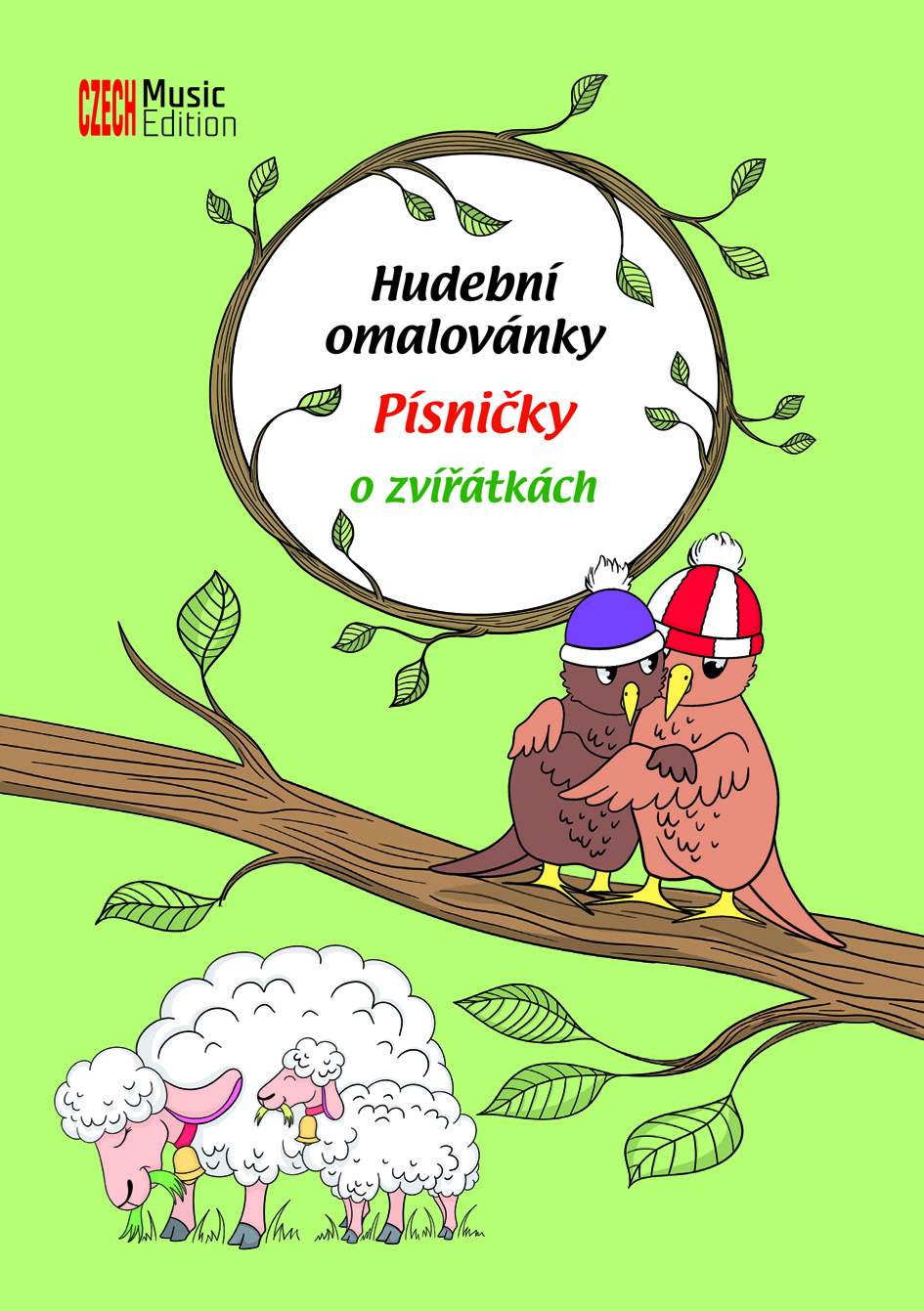 CZECH Music Edition

Hudební omalovánky

Písničky

o zvířátkách